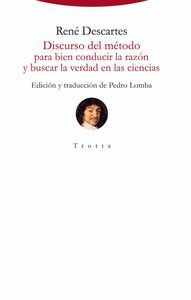 René Descartes

Discurso del método
para bien conducir la razón
y buscar la verdad en las ciencias

Edición y traducción de Pedro Lomba

Trotta